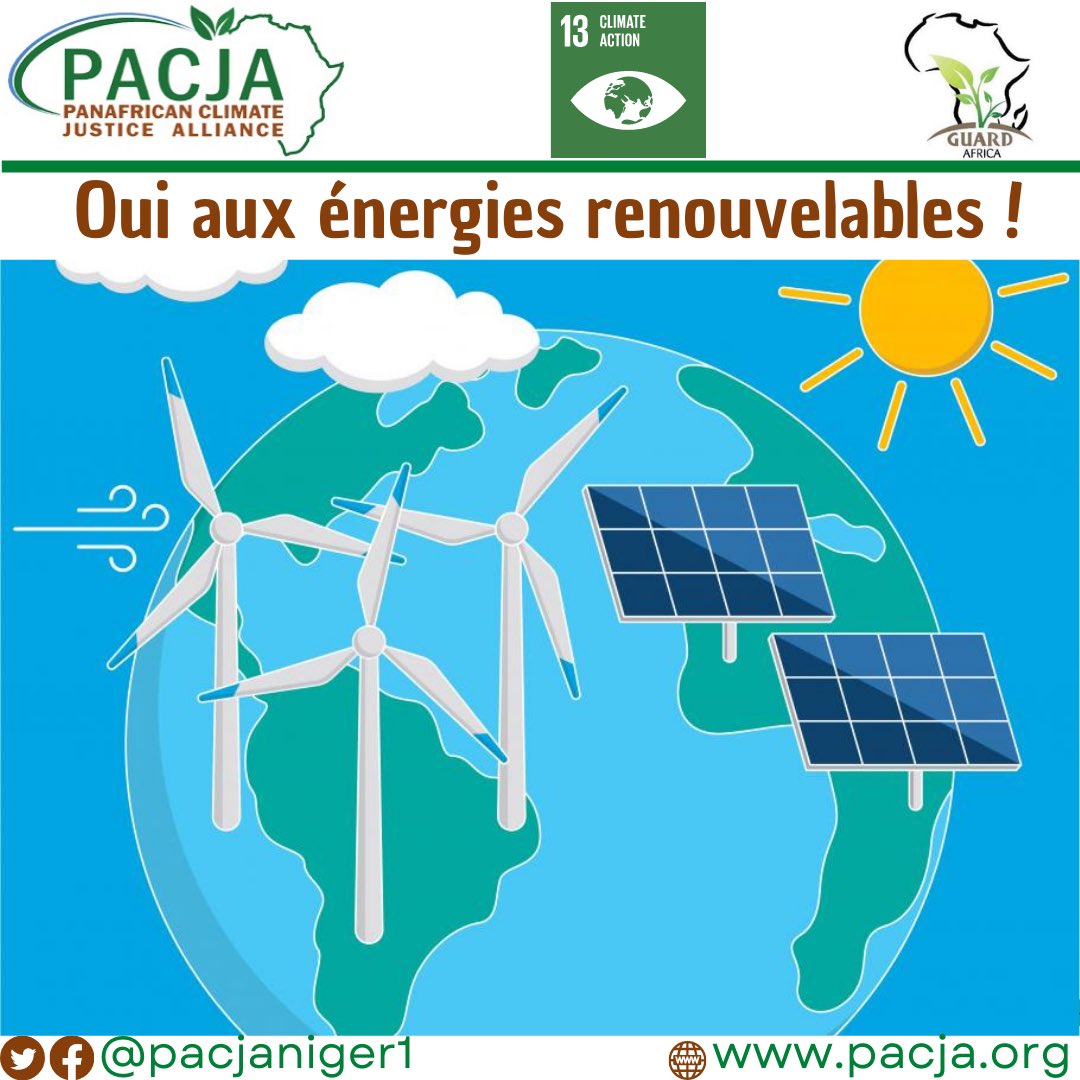 PACJA
PANAFRICAN CLIMATE JUSTICE ALLIANCE

13 CLIMATE ACTION

GUARD
AFRICA

Oui aux énergies renouvelables !

@pacjaniger1

www.pacja.org